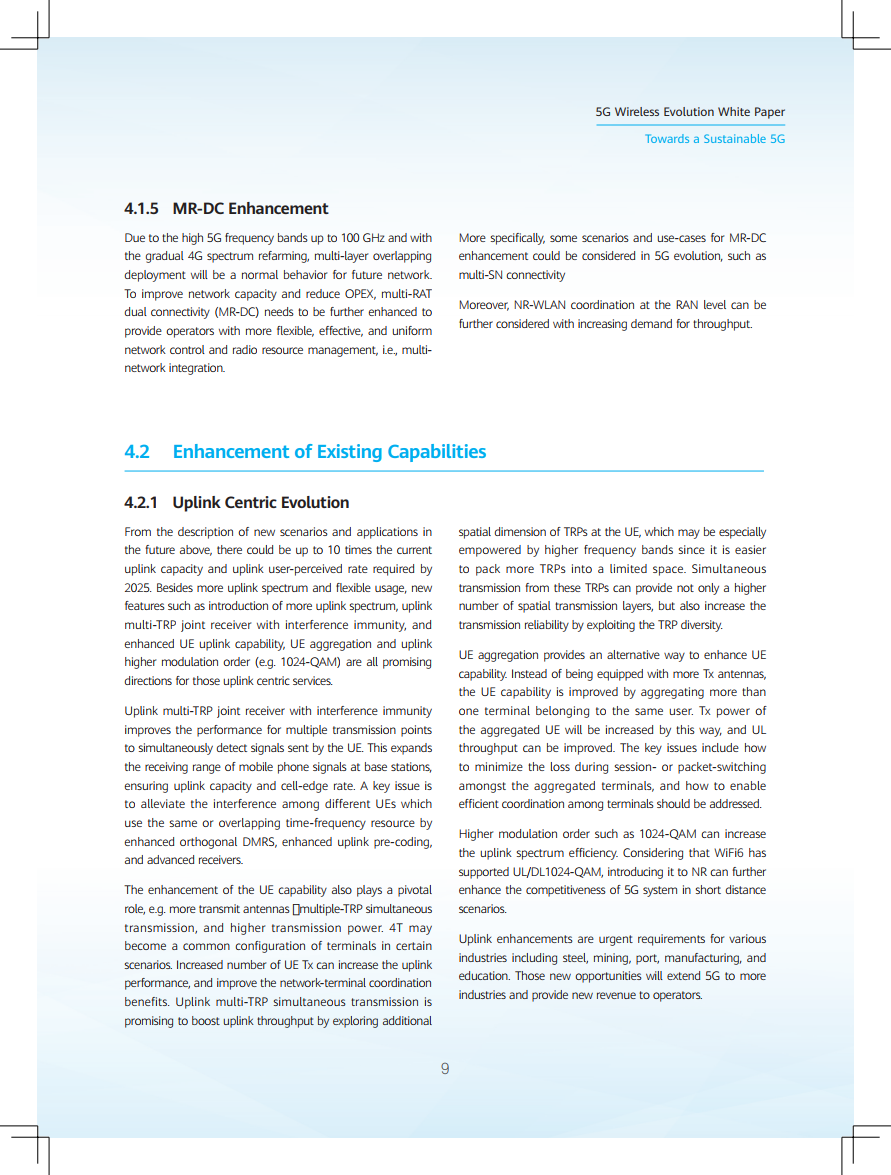 5G Wireless Evolution White Paper

Towards a Sustainable 5G

4.1.5 MR-DC Enhancement

Due to the high 5G frequency bands up to 100 GHz and with the gradual 4G spectrum refarming, multi-layer overlapping deployment will be a normal behavior for future network. To improve network capacity and reduce OPEX, multi-RAT dual connectivity (MR-DC) needs to be further enhanced to provide operators with more flexible, effective, and uniform network control and radio resource management, i.e., multi-network integration.

More specifically, some scenarios and use-cases for MR-DC enhancement could be considered in 5G evolution, such as multi-SN connectivity

Moreover, NR-WLAN coordination at the RAN level can be further considered with increasing demand for throughput.

4.2 Enhancement of Existing Capabilities

4.2.1 Uplink Centric Evolution

From the description of new scenarios and applications in the future above, there could be up to 10 times the current uplink capacity and uplink user-perceived rate required by 2025. Besides more uplink spectrum and flexible usage, new features such as introduction of more uplink spectrum, uplink multi-TRP joint receiver with interference immunity, and enhanced UE uplink capability, UE aggregation and uplink higher modulation order (e.g. 1024-QAM) are all promising directions for those uplink centric services.

Uplink multi-TRP joint receiver with interference immunity improves the performance for multiple transmission points to simultaneously detect signals sent by the UE. This expands the receiving range of mobile phone signals at base stations, ensuring uplink capacity and cell-edge rate. A key issue is to alleviate the interference among different UEs which use the same or overlapping time-frequency resource by enhanced orthogonal DMRS, enhanced uplink pre-coding, and advanced receivers.

The enhancement of the UE capability also plays a pivotal role, e.g. more transmit antennas multiple-TRP simultaneous transmission, and higher transmission power. 4T may become a common configuration of terminals in certain scenarios. Increased number of UE Tx can increase the uplink performance, and improve the network-terminal coordination benefits. Uplink multi-TRP simultaneous transmission is promising to boost uplink throughput by exploring additional spatial dimension of TRPs at the UE, which may be especially empowered by higher frequency bands since it is easier to pack more TRPs into a limited space. Simultaneous transmission from these TRPs can provide not only a higher number of spatial transmission layers, but also increase the transmission reliability by exploiting the TRP diversity.

UE aggregation provides an alternative way to enhance UE capability. Instead of being equipped with more Tx antennas, the UE capability is improved by aggregating more than one terminal belonging to the same user. Tx power of the aggregated UE will be increased by this way, and UL throughput can be improved. The key issues include how to minimize the loss during session- or packet-switching amongst the aggregated terminals, and how to enable efficient coordination among terminals should be addressed.

Higher modulation order such as 1024-QAM can increase the uplink spectrum efficiency. Considering that WiFi6 has supported UL/DL1024-QAM, introducing it to NR can further enhance the competitiveness of 5G system in short distance scenarios.

Uplink enhancements are urgent requirements for various industries including steel, mining, port, manufacturing, and education. Those new opportunities will extend 5G to more industries and provide new revenue to operators.

9